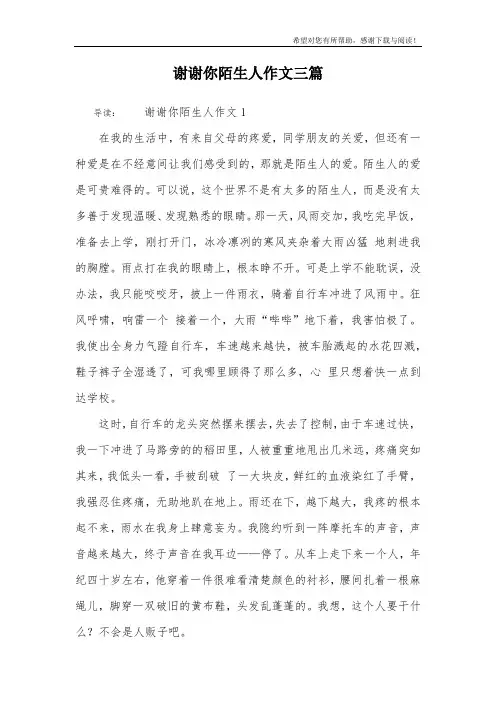 希望对您有所帮助，感谢下载与阅读！

谢谢你陌生人作文三篇

导读：　　谢谢你陌生人作文 1

在我的生活中，有来自父母的疼爱，同学朋友的关爱，但还有一种爱是在不经意间让我们感受到的，那就是陌生人的爱。陌生人的爱是可贵难得的。可以说，这个世界不是有太多的陌生人，而是没有太多善于发现温暖、发现熟悉的眼睛。那一天，风雨交加，我吃完早饭，准备去上学，刚打开门，冰冷凛冽的寒风夹杂着大雨凶猛 地刺进我的胸膛。雨点打在我的眼睛上，根本睁不开。可是上学不能耽误，没办法，我只能咬咬牙，披上一件雨衣，骑着自行车冲进了风雨中。狂风呼啸，响雷一个 接着一个，大雨“哗哗”地下着，我害怕极了。我使出全身力气蹬自行车，车速越来越快，被车胎溅起的水花四溅，鞋子裤子全湿透了，可我哪里顾得了那么多，心 里只想着快一点到达学校。

这时，自行车的龙头突然摆来摆去，失去了控制，由于车速过快，我一下冲进了马路旁的稻田里，人被重重地甩出几米远，疼痛突如其来，我低头一看，手被刮破 了一大块皮，鲜红的血液染红了手臂，我强忍住疼痛，无助地趴在地上。雨还在下，越下越大，我疼的根本起不来，雨水在我身上肆意妄为。我隐约听到一阵摩托车的声音，声音越来越大，终于声音在我耳边——停了。从车上走下来一个人，年纪四十岁左右，他穿着一件很难看清楚颜色的衬衫，腰间扎着一根麻绳儿，脚穿一双破旧的黄布鞋，头发乱蓬蓬的。我想，这个人要干什么？不会是人贩子吧。